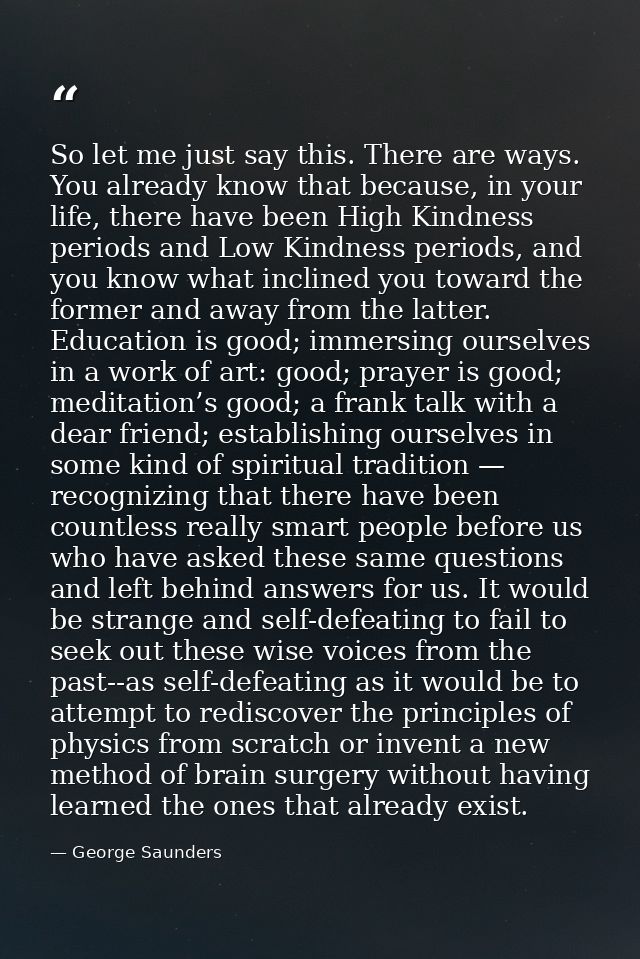 “

So let me just say this. There are ways. You already know that because, in your life, there have been High Kindness periods and Low Kindness periods, and you know what inclined you toward the former and away from the latter. Education is good; immersing ourselves in a work of art: good; prayer is good; meditation’s good; a frank talk with a dear friend; establishing ourselves in some kind of spiritual tradition — recognizing that there have been countless really smart people before us who have asked these same questions and left behind answers for us. It would be strange and self-defeating to fail to seek out these wise voices from the past--as self-defeating as it would be to attempt to rediscover the principles of physics from scratch or invent a new method of brain surgery without having learned the ones that already exist.

— George Saunders